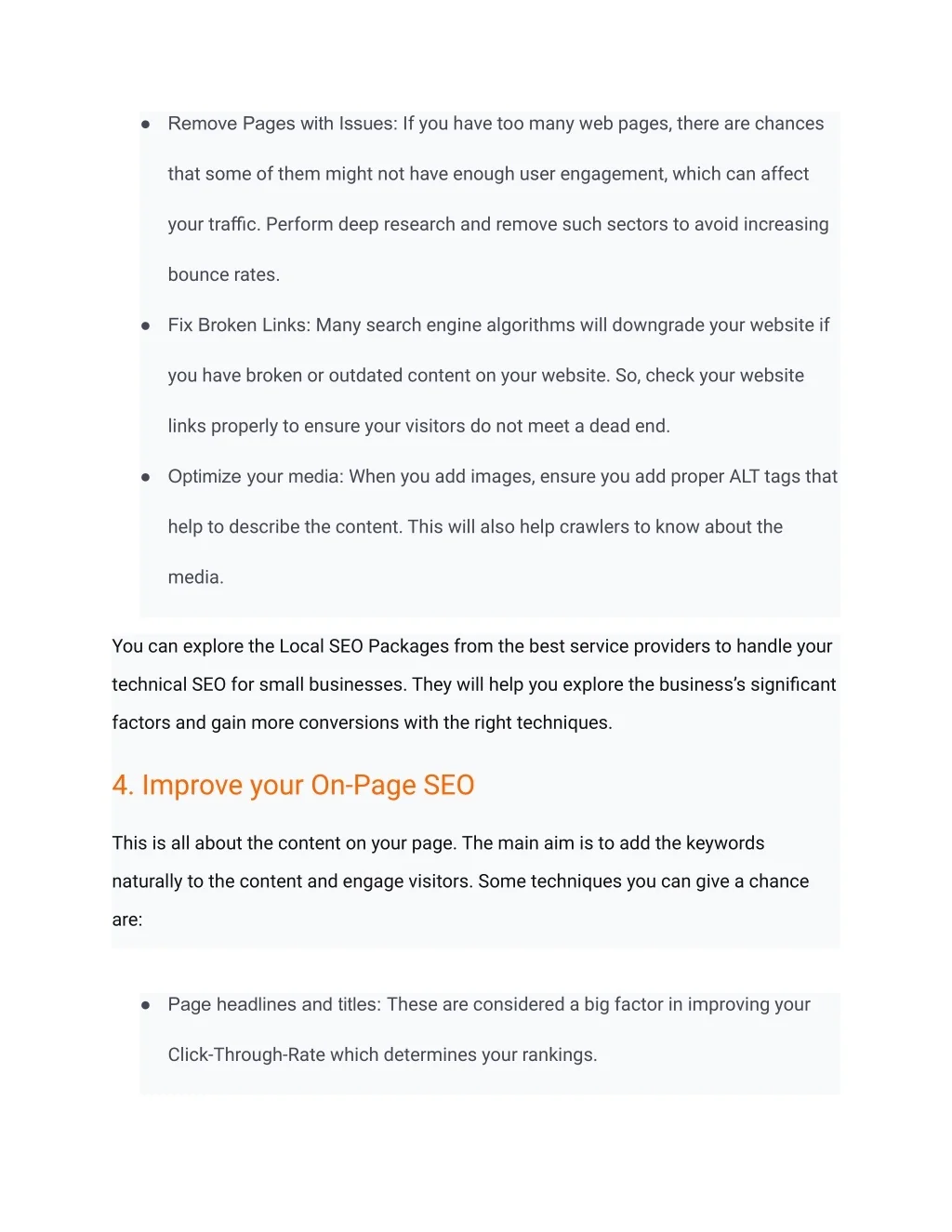 ● Remove Pages with Issues: If you have too many web pages, there are chances that some of them might not have enough user engagement, which can affect your traffic. Perform deep research and remove such sectors to avoid increasing bounce rates.

● Fix Broken Links: Many search engine algorithms will downgrade your website if you have broken or outdated content on your website. So, check your website links properly to ensure your visitors do not meet a dead end.

● Optimize your media: When you add images, ensure you add proper ALT tags that help to describe the content. This will also help crawlers to know about the media.

You can explore the Local SEO Packages from the best service providers to handle your technical SEO for small businesses. They will help you explore the business's significant factors and gain more conversions with the right techniques.

4. Improve your On-Page SEO

This is all about the content on your page. The main aim is to add the keywords naturally to the content and engage visitors. Some techniques you can give a chance are:

● Page headlines and titles: These are considered a big factor in improving your Click-Through-Rate which determines your rankings.